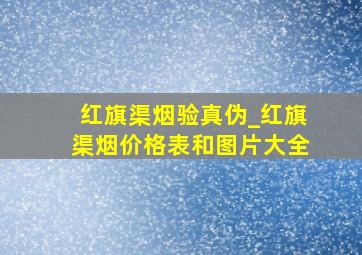 红旗渠烟验真伪_红旗渠烟价格表和图片大全